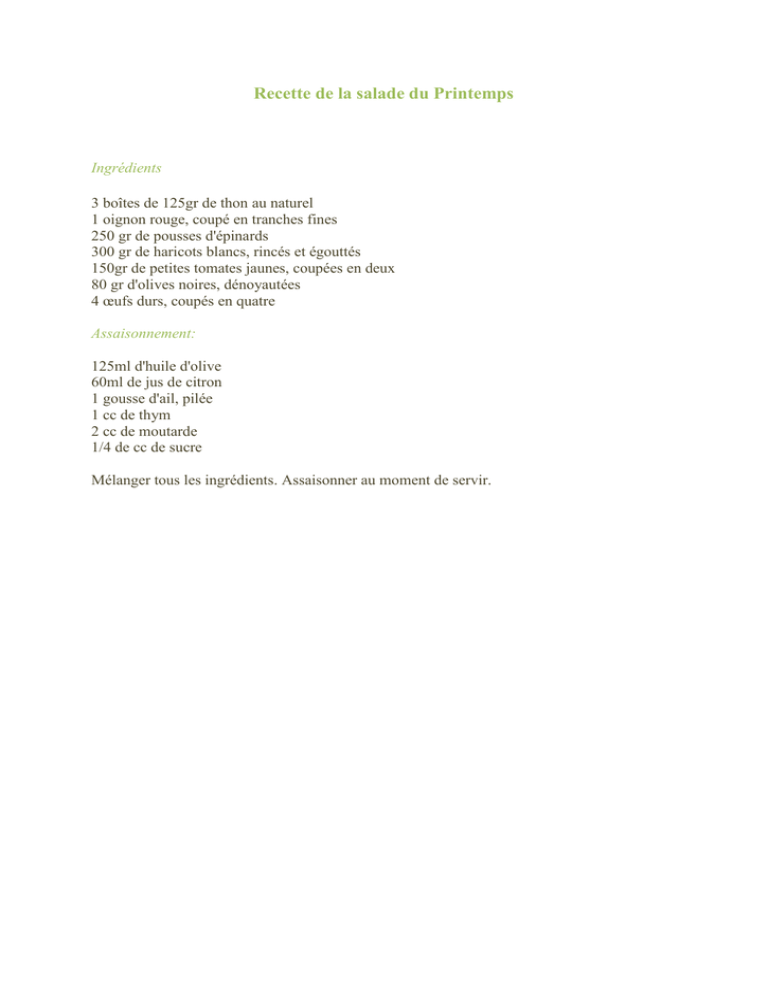 Recette de la salade du Printemps

Ingrédients

3 boîtes de 125gr de thon au naturel
1 oignon rouge, coupé en tranches fines
250 gr de pousses d'épinards
300 gr de haricots blancs, rincés et égouttés
150gr de petites tomates jaunes, coupées en deux
80 gr d'olives noires, dénoyautées
4 œufs durs, coupés en quatre

Assaisonnement:

125ml d'huile d'olive
60ml de jus de citron
1 gousse d'ail, pilée
1 cc de thym
2 cc de moutarde
1/4 de cc de sucre

Mélanger tous les ingrédients. Assaisonner au moment de servir.